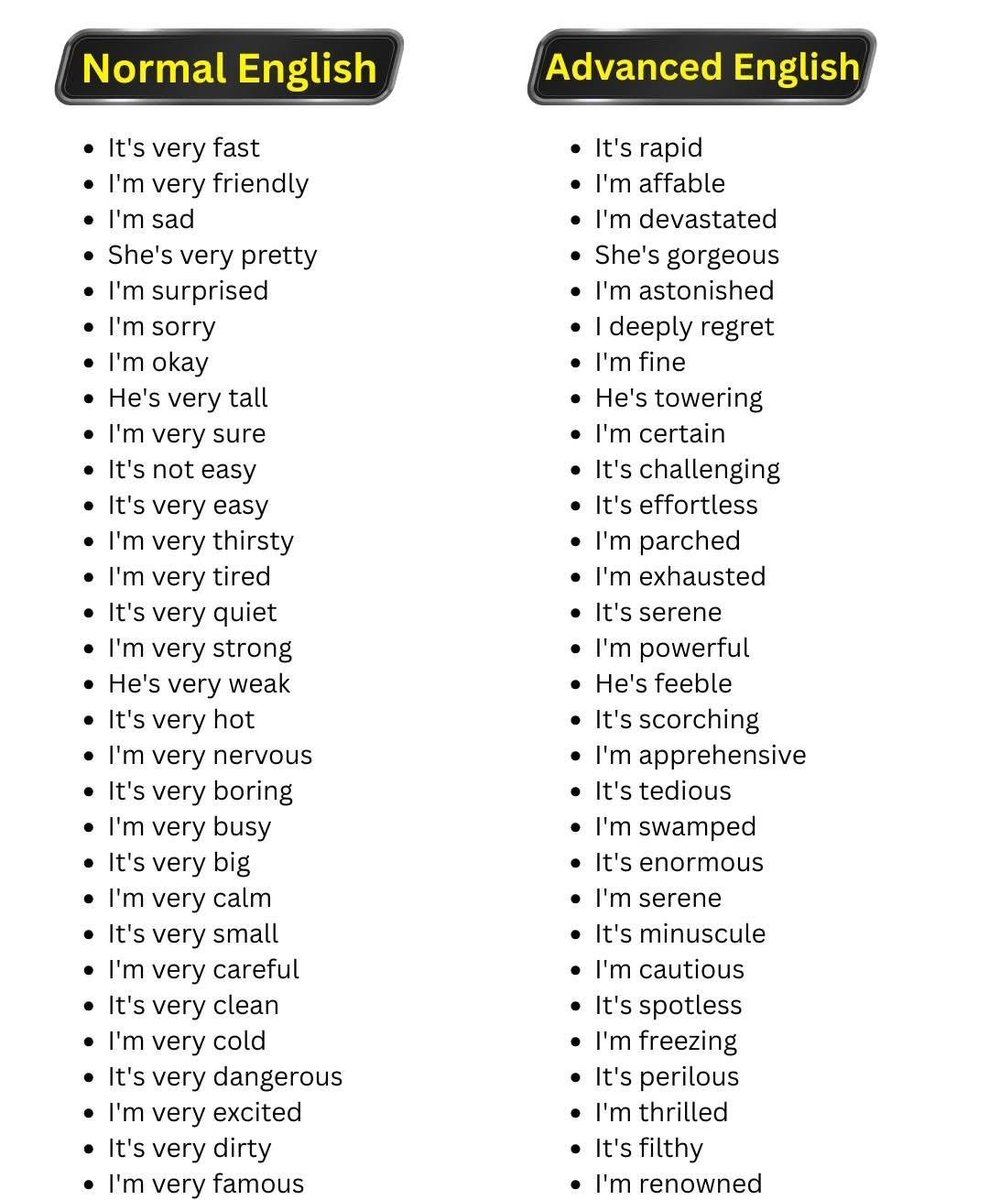 Normal English

- It's very fast
- I'm very friendly
- I'm sad
- She's very pretty
- I'm surprised
- I'm sorry
- I'm okay
- He's very tall
- I'm very sure
- It's not easy
- It's very easy
- I'm very thirsty
- I'm very tired
- It's very quiet
- I'm very strong
- He's very weak
- It's very hot
- I'm very nervous
- It's very boring
- I'm very busy
- It's very big
- I'm very calm
- It's very small
- I'm very careful
- It's very clean
- I'm very cold
- It's very dangerous
- I'm very excited
- It's very dirty
- I'm very famous

Advanced English

- It's rapid
- I'm affable
- I'm devastated
- She's gorgeous
- I'm astonished
- I deeply regret
- I'm fine
- He's towering
- I'm certain
- It's challenging
- It's effortless
- I'm parched
- I'm exhausted
- It's serene
- I'm powerful
- He's feeble
- It's scorching
- I'm apprehensive
- It's tedious
- I'm swamped
- It's enormous
- I'm serene
- It's minuscule
- I'm cautious
- It's spotless
- I'm freezing
- It's perilous
- I'm thrilled
- It's filthy
- I'm renowned